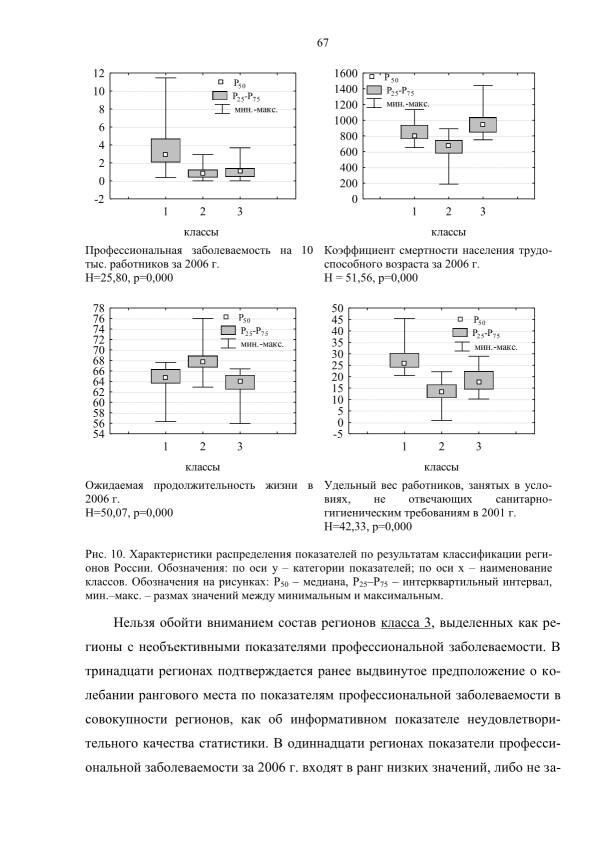 67

12
10
8
6
4
2
0
-2

$P_{50}$
$P_{25}$-$P_{75}$
мин.-макс.

1 2 3

классы

Профессиональная заболеваемость на 10 тыс. работников за 2006 г.
H=25,80, p=0,000

1600
1400
1200
1000
800
600
400
200
0

$P_{50}$
$P_{25}$-$P_{75}$
мин.-макс.

1 2 3

классы

Коэффициент смертности населения трудоспособного возраста за 2006 г.
H = 51,56, p=0,000

78
76
74
72
70
68
66
64
62
60
58
56
54

$P_{50}$
$P_{25}$-$P_{75}$
мин.-макс.

1 2 3

классы

Ожидаемая продолжительность жизни в 2006 г.
H=50,07, p=0,000

50
45
40
35
30
25
20
15
10
5
0
-5

$P_{50}$
$P_{25}$-$P_{75}$
мин.-макс.

1 2 3

классы

Удельный вес работников, занятых в условиях, не отвечающих санитарно-гигиеническим требованиям в 2001 г.
H=42,33, p=0,000

Рис. 10. Характеристики распределения показателей по результатам классификации регионов России. Обозначения: по оси y – категории показателей; по оси x – наименование классов. Обозначения на рисунках: $P_{50}$ – медиана, $P_{25}$–$P_{75}$ – интерквартильный интервал, мин.–макс. – размах значений между минимальным и максимальным.

Нельзя обойти вниманием состав регионов класса 3, выделенных как регионы с необъективными показателями профессиональной заболеваемости. В тринадцати регионах подтверждается ранее выдвинутое предположение о колебании рангового места по показателям профессиональной заболеваемости в совокупности регионов, как об информативном показателе неудовлетворительного качества статистики. В одиннадцати регионах показатели профессиональной заболеваемости за 2006 г. входят в ранг низких значений, либо не за-